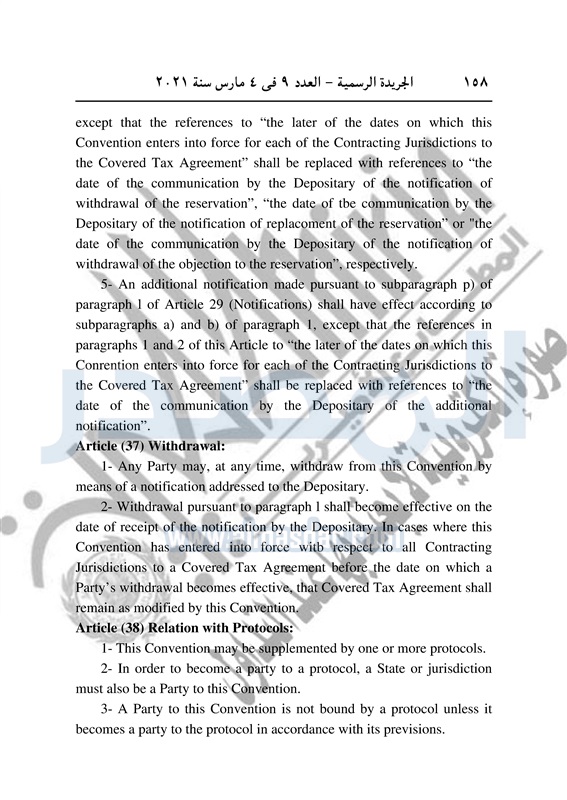 ١٥٨ الجريدة الرسمية – العدد ٩ فى ٤ مارس سنة ٢٠٢١

except that the references to "the later of the dates on which this Convention enters into force for each of the Contracting Jurisdictions to the Covered Tax Agreement" shall be replaced with references to "the date of the communication by the Depositary of the notification of withdrawal of the reservation", "the date of tbe communication by the Depositary of the notification of replacoment of the reservation" or "the date of the communication by the Depositary of the notification of withdrawal of the objection to the reservation", respectively.

5- An additional notification made pursuant to subparagraph p) of paragraph l of Article 29 (Notifications) shall have effect according to subparagraphs a) and b) of paragraph 1, except that the references in paragraphs 1 and 2 of this Article to "the later of the dates on which this Conrention enters into force for each of the Contracting Jurisdictions to the Covered Tax Agreement" shall be replaced with references to "the date of the communication by the Depositary of the additional notification".

Article (37) Withdrawal:

1- Any Party may, at any time, withdraw from this Convention by means of a notification addressed to the Depositary.

2- Withdrawal pursuant to paragraph l shall become effective on the date of receipt of the notification by the Depositary. In cases where this Convention has entered into force witb respect to all Contracting Jurisdictions to a Covered Tax Agreement before the date on which a Party's withdrawal becomes effective, that Covered Tax Agreement shall remain as modified by this Convention.

Article (38) Relation with Protocols:

1- This Convention may be supplemented by one or more protocols.

2- In order to become a party to a protocol, a State or jurisdiction must also be a Party to this Convention.

3- A Party to this Convention is not bound by a protocol unless it becomes a party to the protocol in accordance with its previsions.